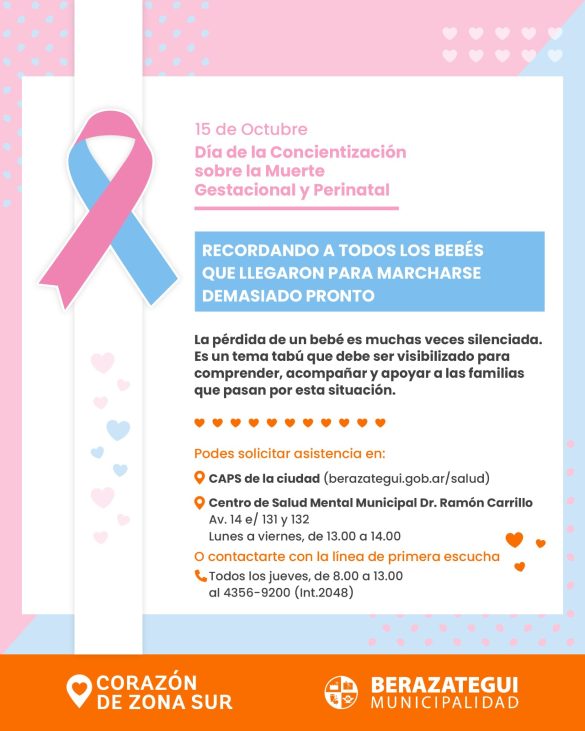 15 de Octubre
Día de la Concientización sobre la Muerte Gestacional y Perinatal

RECORDANDO A TODOS LOS BEBÉS QUE LLEGARON PARA MARCHARSE DEMASIADO PRONTO

La pérdida de un bebé es muchas veces silenciada. Es un tema tabú que debe ser visibilizado para comprender, acompañar y apoyar a las familias que pasan por esta situación.

Podes solicitar asistencia en:

CAPS de la ciudad (berazategui.gob.ar/salud)

Centro de Salud Mental Municipal Dr. Ramón Carrillo
Av. 14 e/ 131 y 132
Lunes a viernes, de 13.00 a 14.00

O contactarte con la línea de primera escucha

Todos los jueves, de 8.00 a 13.00 al 4356-9200 (Int.2048)

CORAZÓN DE ZONA SUR

BERAZATEGUI MUNICIPALIDAD